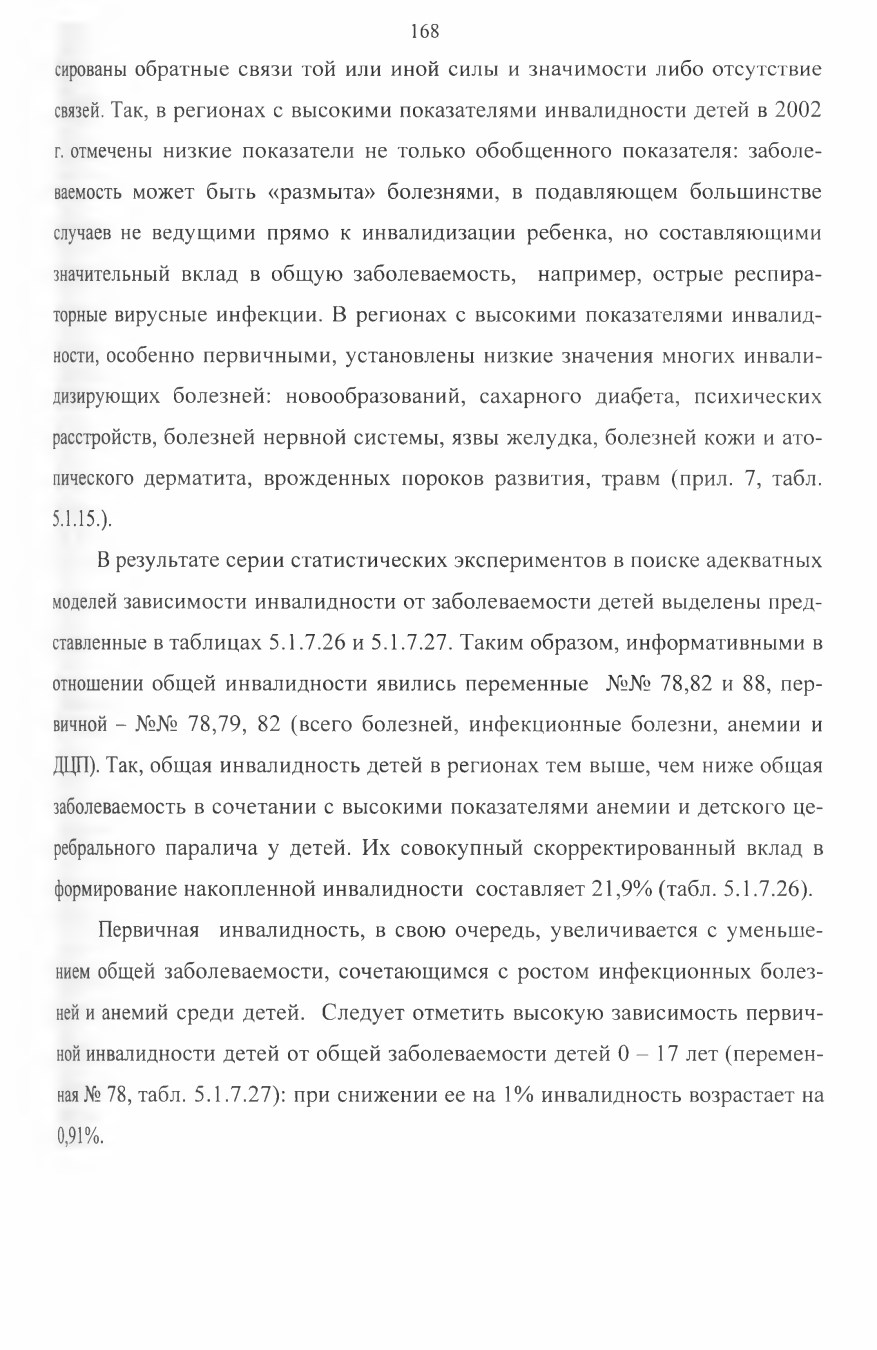 168

сированы обратные связи той или иной силы и значимости либо отсутствие связей. Так, в регионах с высокими показателями инвалидности детей в 2002 г. отмечены низкие показатели не только обобщенного показателя: заболеваемость может быть «размыта» болезнями, в подавляющем большинстве случаев не ведущими прямо к инвалидизации ребенка, но составляющими значительный вклад в общую заболеваемость, например, острые респираторные вирусные инфекции. В регионах с высокими показателями инвалидности, особенно первичными, установлены низкие значения многих инвалидизирующих болезней: новообразований, сахарного диабета, психических расстройств, болезней нервной системы, язвы желудка, болезней кожи и атопического дерматита, врожденных пороков развития, травм (прил. 7, табл. 5.1.15.).

В результате серии статистических экспериментов в поиске адекватных моделей зависимости инвалидности от заболеваемости детей выделены представленные в таблицах 5.1.7.26 и 5.1.7.27. Таким образом, информативными в отношении общей инвалидности явились переменные №№ 78,82 и 88, первичной – №№ 78,79, 82 (всего болезней, инфекционные болезни, анемии и ДЦП). Так, общая инвалидность детей в регионах тем выше, чем ниже общая заболеваемость в сочетании с высокими показателями анемии и детского церебрального паралича у детей. Их совокупный скорректированный вклад в формирование накопленной инвалидности составляет 21,9% (табл. 5.1.7.26).

Первичная инвалидность, в свою очередь, увеличивается с уменьшением общей заболеваемости, сочетающимся с ростом инфекционных болезней и анемий среди детей. Следует отметить высокую зависимость первичной инвалидности детей от общей заболеваемости детей 0 – 17 лет (переменная № 78, табл. 5.1.7.27): при снижении ее на 1% инвалидность возрастает на 0,91%.